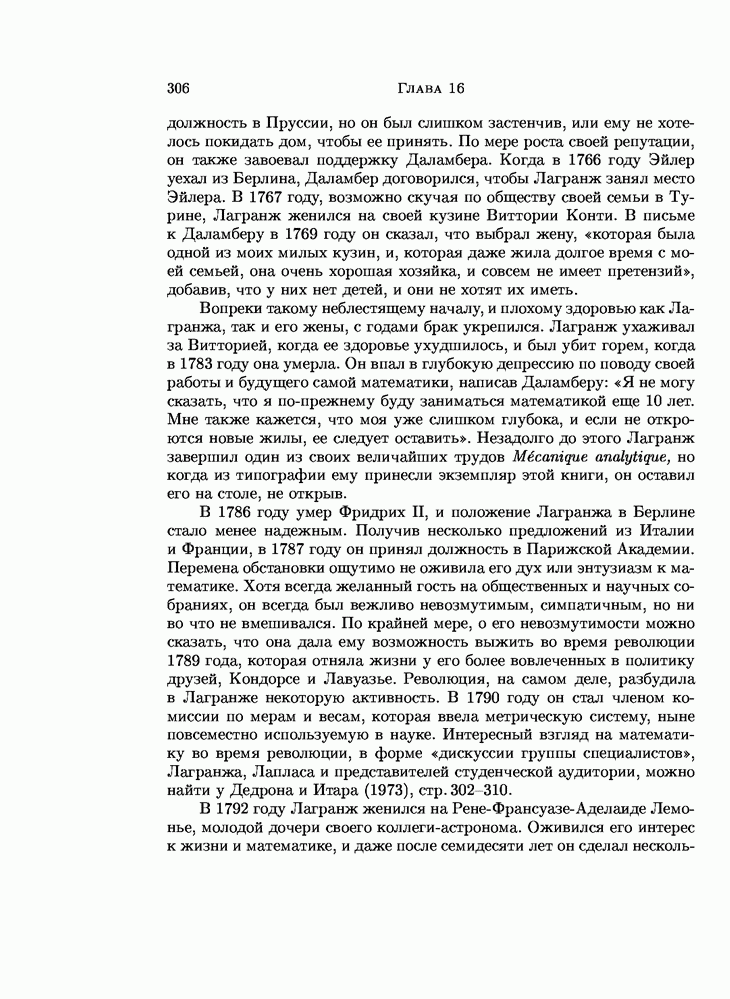 306 Глава 16

должность в Пруссии, но он был слишком застенчив, или ему не хотелось покидать дом, чтобы ее принять. По мере роста своей репутации, он также завоевал поддержку Даламбера. Когда в 1766 году Эйлер уехал из Берлина, Даламбер договорился, чтобы Лагранж занял место Эйлера. В 1767 году, возможно скучая по обществу своей семьи в Турине, Лагранж женился на своей кузине Виттории Конти. В письме к Даламберу в 1769 году он сказал, что выбрал жену, «которая была одной из моих милых кузин, и, которая даже жила долгое время с моей семьей, она очень хорошая хозяйка, и совсем не имеет претензий», добавив, что у них нет детей, и они не хотят их иметь.

Вопреки такому неблестящему началу, и плохому здоровью как Лагранжа, так и его жены, с годами брак укрепился. Лагранж ухаживал за Витторией, когда ее здоровье ухудшилось, и был убит горем, когда в 1783 году она умерла. Он впал в глубокую депрессию по поводу своей работы и будущего самой математики, написав Даламберу: «Я не могу сказать, что я по-прежнему буду заниматься математикой еще 10 лет. Мне также кажется, что моя уже слишком глубока, и если не откроются новые жилы, ее следует оставить». Незадолго до этого Лагранж завершил один из своих величайших трудов Mécanique analytique, но когда из типографии ему принесли экземпляр этой книги, он оставил его на столе, не открыв.

В 1786 году умер Фридрих II, и положение Лагранжа в Берлине стало менее надежным. Получив несколько предложений из Италии и Франции, в 1787 году он принял должность в Парижской Академии. Перемена обстановки ощутимо не оживила его дух или энтузиазм к математике. Хотя всегда желанный гость на общественных и научных собраниях, он всегда был вежливо невозмутимым, симпатичным, но ни во что не вмешивался. По крайней мере, о его невозмутимости можно сказать, что она дала ему возможность выжить во время революции 1789 года, которая отняла жизни у его более вовлеченных в политику друзей, Кондорсе и Лавуазье. Революция, на самом деле, разбудила в Лагранже некоторую активность. В 1790 году он стал членом комиссии по мерам и весам, которая ввела метрическую систему, ныне повсеместно используемую в науке. Интересный взгляд на математику во время революции, в форме «дискуссии группы специалистов», Лагранжа, Лапласа и представителей студенческой аудитории, можно найти у Дедрона и Итара (1973), стр. 302–310.

В 1792 году Лагранж женился на Рене-Франсуазе-Аделаиде Лемонье, молодой дочери своего коллеги-астронома. Оживился его интерес к жизни и математике, и даже после семидесяти лет он сделал несколь-